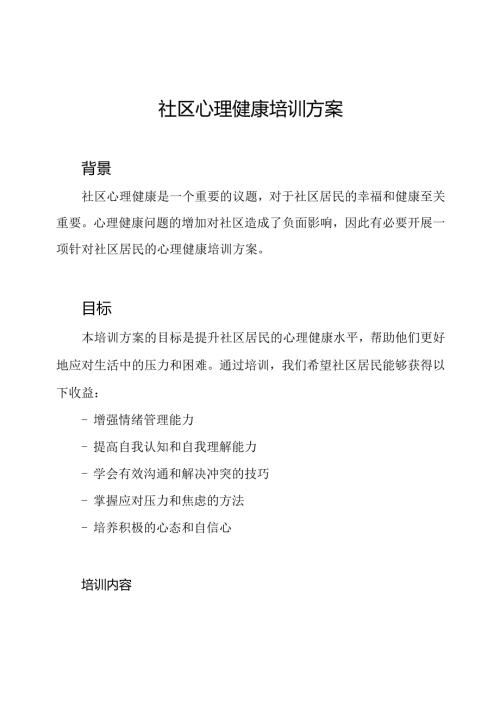 社区心理健康培训方案

背景

社区心理健康是一个重要的议题，对于社区居民的幸福和健康至关重要。心理健康问题的增加对社区造成了负面影响，因此有必要开展一项针对社区居民的心理健康培训方案。

目标

本培训方案的目标是提升社区居民的心理健康水平，帮助他们更好地应对生活中的压力和困难。通过培训，我们希望社区居民能够获得以下收益：

- 增强情绪管理能力

- 提高自我认知和自我理解能力

- 学会有效沟通和解决冲突的技巧

- 掌握应对压力和焦虑的方法

- 培养积极的心态和自信心

培训内容